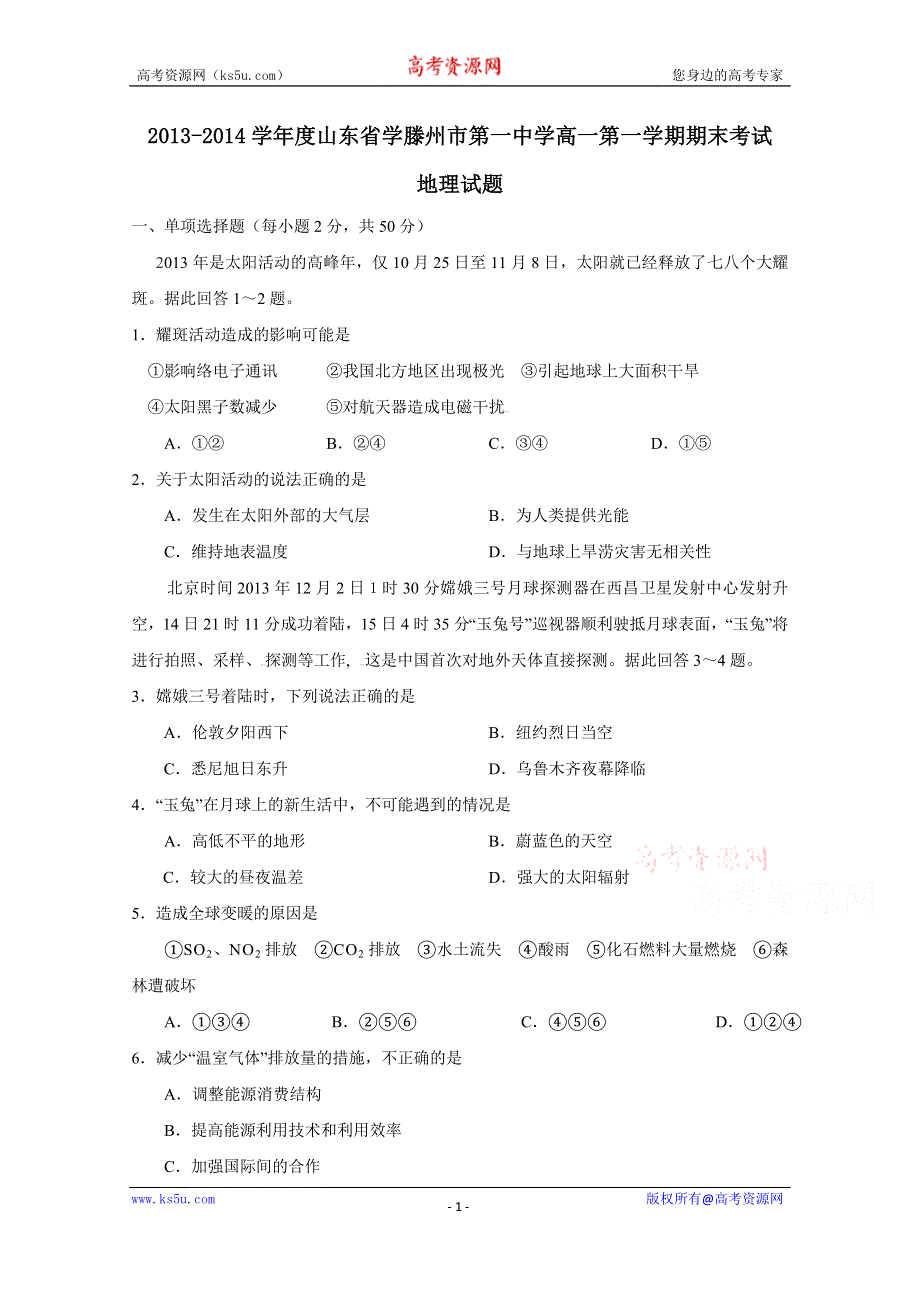 高考资源网（ks5u.com） 高考资源网 您身边的高考专家

2013-2014学年度山东省学滕州市第一中学高一第一学期期末考试

地理试题

一、单项选择题（每小题2分，共50分）

2013年是太阳活动的高峰年，仅10月25日至11月8日，太阳就已经释放了七八个大耀斑。据此回答1～2题。

1．耀斑活动造成的影响可能是

①影响络电子通讯 ②我国北方地区出现极光 ③引起地球上大面积干旱

④太阳黑子数减少 ⑤对航天器造成电磁干扰

A．①② B．②④ C．③④ D．①⑤

2．关于太阳活动的说法正确的是

A．发生在太阳外部的大气层 B．为人类提供光能

C．维持地表温度 D．与地球上旱涝灾害无相关性

北京时间2013年12月2日1时30分嫦娥三号月球探测器在西昌卫星发射中心发射升空，14日21时11分成功着陆，15日4时35分“玉兔号”巡视器顺利驶抵月球表面，“玉兔”将进行拍照、采样、探测等工作，这是中国首次对地外天体直接探测。据此回答3～4题。

3．嫦娥三号着陆时，下列说法正确的是

A．伦敦夕阳西下 B．纽约烈日当空

C．悉尼旭日东升 D．乌鲁木齐夜幕降临

4．“玉兔”在月球上的新生活中，不可能遇到的情况是

A．高低不平的地形 B．蔚蓝色的天空

C．较大的昼夜温差 D．强大的太阳辐射

高考资源网 高考资源网

5．造成全球变暖的原因是

①$SO_2$、$NO_2$排放 ②$CO_2$排放 ③水土流失 ④酸雨 ⑤化石燃料大量燃烧 ⑥森林遭破坏

A．①③④ B．②⑤⑥ C．④⑤⑥ D．①②④

6．减少“温室气体”排放量的措施，不正确的是

A．调整能源消费结构

B．提高能源利用技术和利用效率

C．加强国际间的合作

www.ks5u.com - 1 - 版权所有@高考资源网